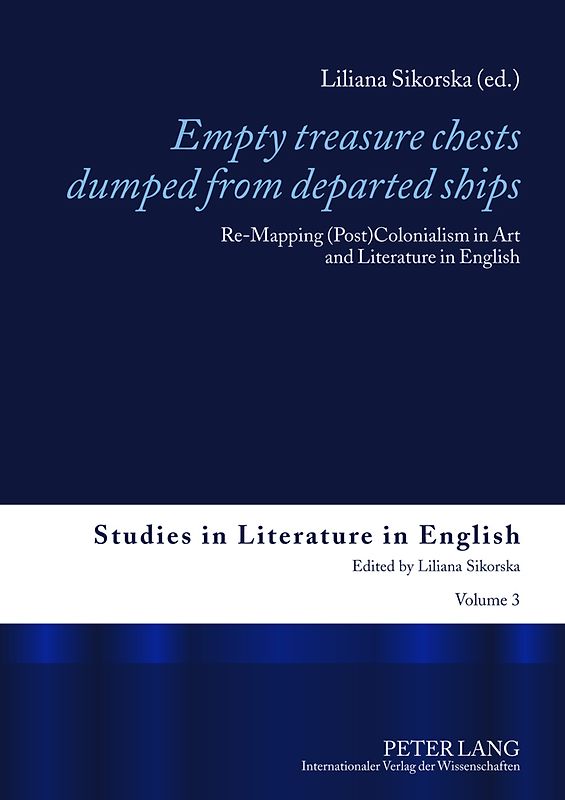 Liliana Sikorska (ed.)

Empty treasure chests dumped from departed ships

Re-Mapping (Post)Colonialism in Art and Literature in English

Studies in Literature in English

Edited by Liliana Sikorska

Volume 3

PETER LANG
Internationaler Verlag der Wissenschaften